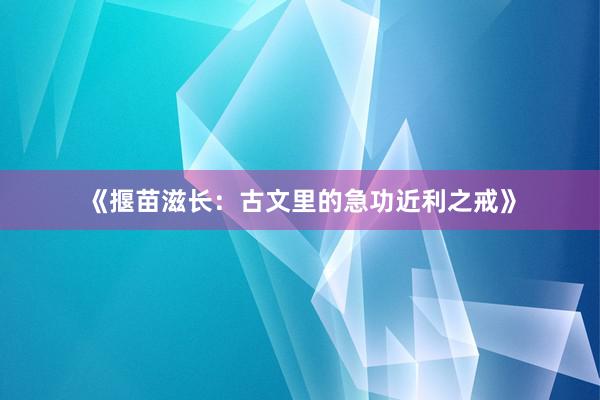 《揠苗滋长：古文里的急功近利之戒》